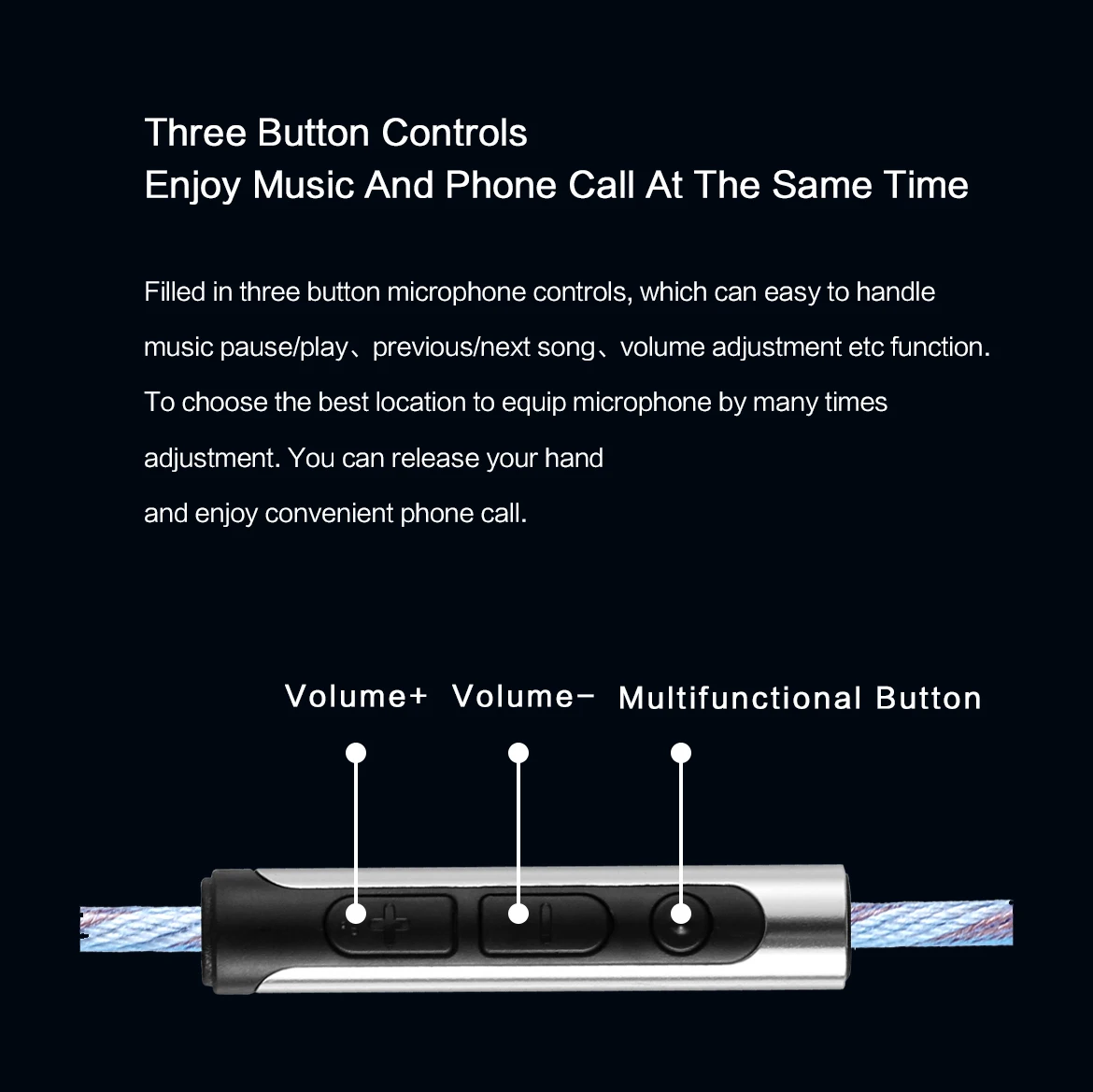 Three Button Controls
Enjoy Music And Phone Call At The Same Time

Filled in three button microphone controls, which can easy to handle music pause/play、previous/next song、volume adjustment etc function. To choose the best location to equip microphone by many times adjustment. You can release your hand and enjoy convenient phone call.

Volume+ Volume- Multifunctional Button